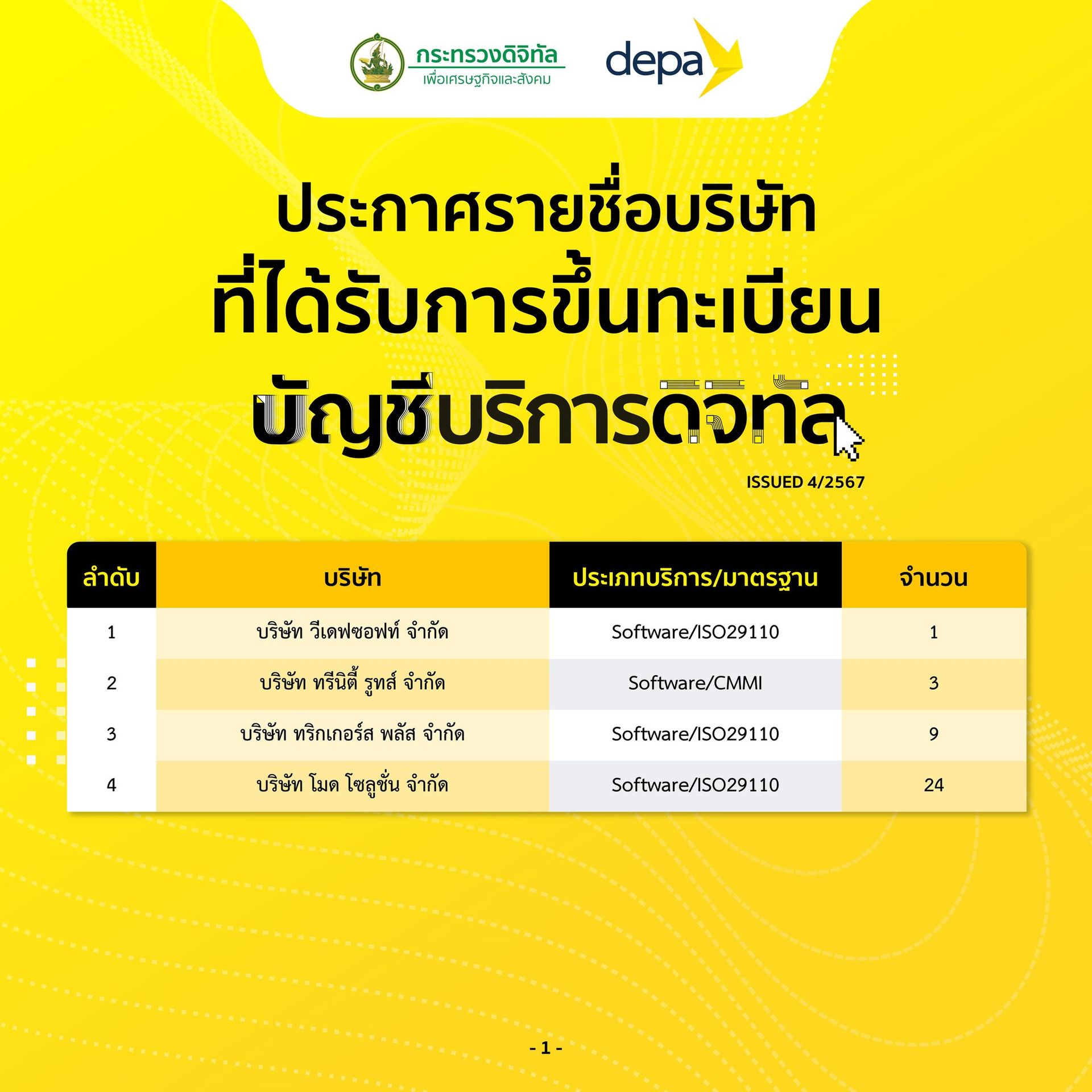 กระทรวงดิจิทัล
เพื่อเศรษฐกิจและสังคม

depa

ประกาศรายชื่อบริษัท
ที่ได้รับการขึ้นทะเบียน
บัญชีบริการดิจิทัล

ISSUED 4/2567

| ลำดับ | บริษัท | ประเภทบริการ/มาตรฐาน | จำนวน |
|---|---|---|---|
| 1 | บริษัท วีเดฟซอฟท์ จำกัด | Software/ISO29110 | 1 |
| 2 | บริษัท ทรีนิตี้ รูทส์ จำกัด | Software/CMMI | 3 |
| 3 | บริษัท ทริกเกอร์ส พลัส จำกัด | Software/ISO29110 | 9 |
| 4 | บริษัท โมด โซลูชั่น จำกัด | Software/ISO29110 | 24 |

- 1 -